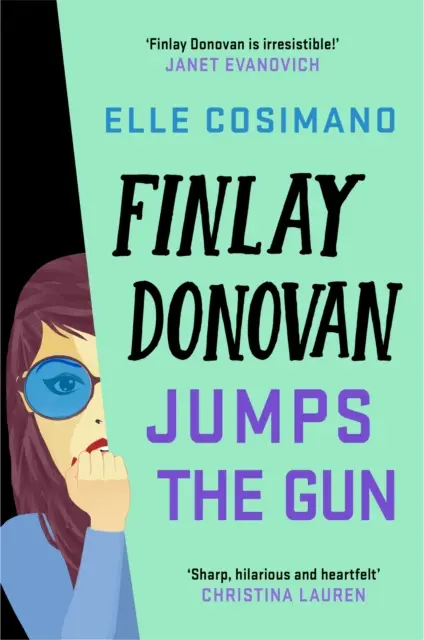 'Finlay Donovan is irresistible!'
JANET EVANOVICH

ELLE COSIMANO

FINLAY DONOVAN

JUMPS THE GUN

'Sharp, hilarious and heartfelt'
CHRISTINA LAUREN